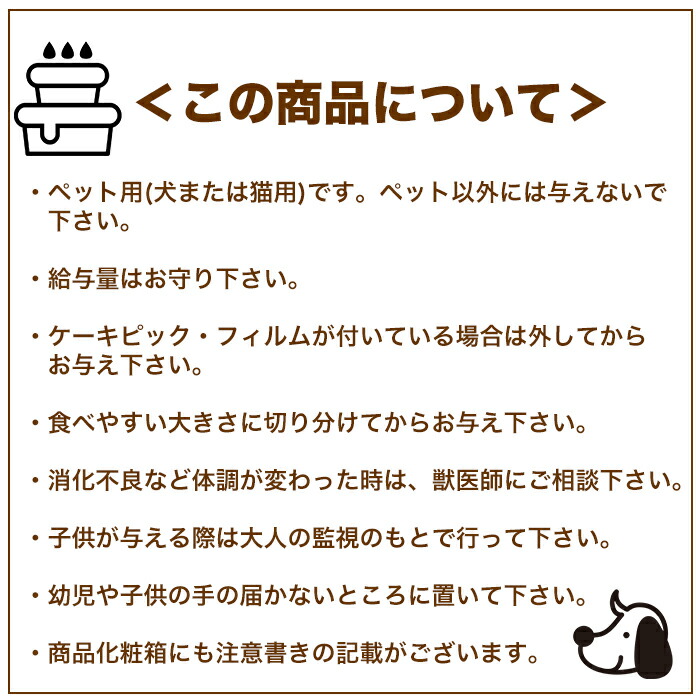 ＜この商品について＞

・ペット用(犬または猫用)です。ペット以外には与えないで下さい。

・給与量はお守り下さい。

・ケーキピック・フィルムが付いている場合は外してからお与え下さい。

・食べやすい大きさに切り分けてからお与え下さい。

・消化不良など体調が変わった時は、獣医師にご相談下さい。

・子供が与える際は大人の監視のもとで行って下さい。

・幼児や子供の手の届かないところに置いて下さい。

・商品化粧箱にも注意書きの記載がございます。